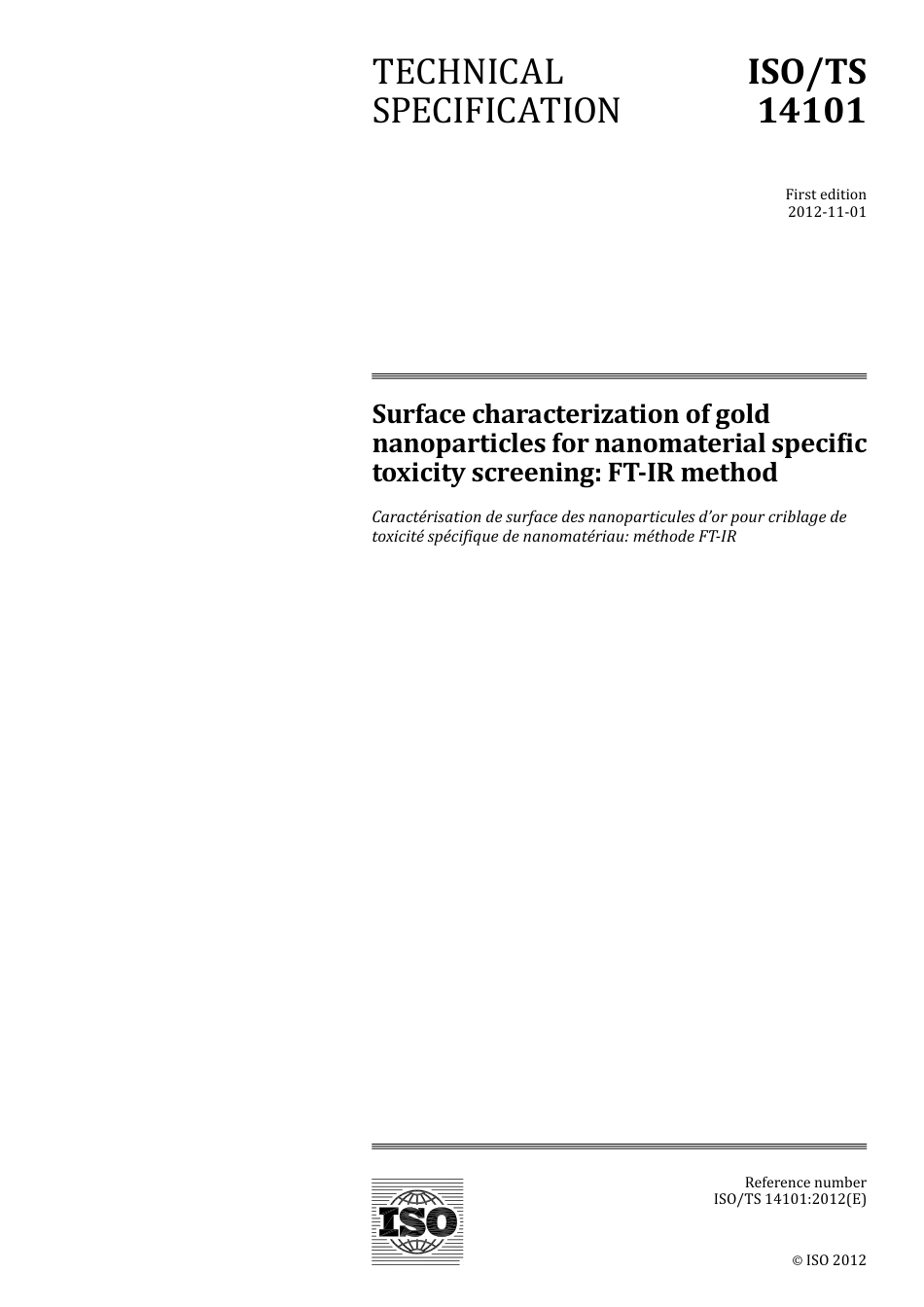 TECHNICAL SPECIFICATION

ISO/TS 14101

First edition
2012-11-01

Surface characterization of gold nanoparticles for nanomaterial specific toxicity screening: FT-IR method

Caractérisation de surface des nanoparticules d'or pour criblage de toxicité spécifique de nanomatériau: méthode FT-IR

ISO

Reference number
ISO/TS 14101:2012(E)

© ISO 2012